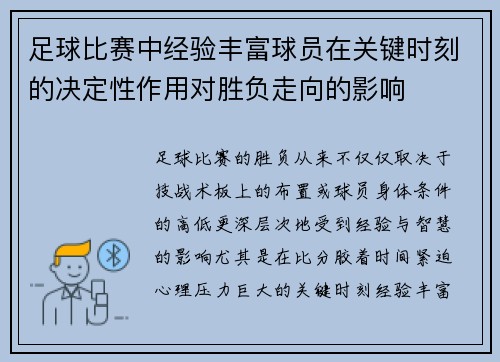 足球比赛中经验丰富球员在关键时刻的决定性作用对胜负走向的影响

足球比赛的胜负从来不仅仅取决于技战术板上的布置或球员身体条件的高低更深层次地受到经验与智慧的影响尤其是在比分胶着时间紧迫心理压力巨大的关键时刻经验丰富